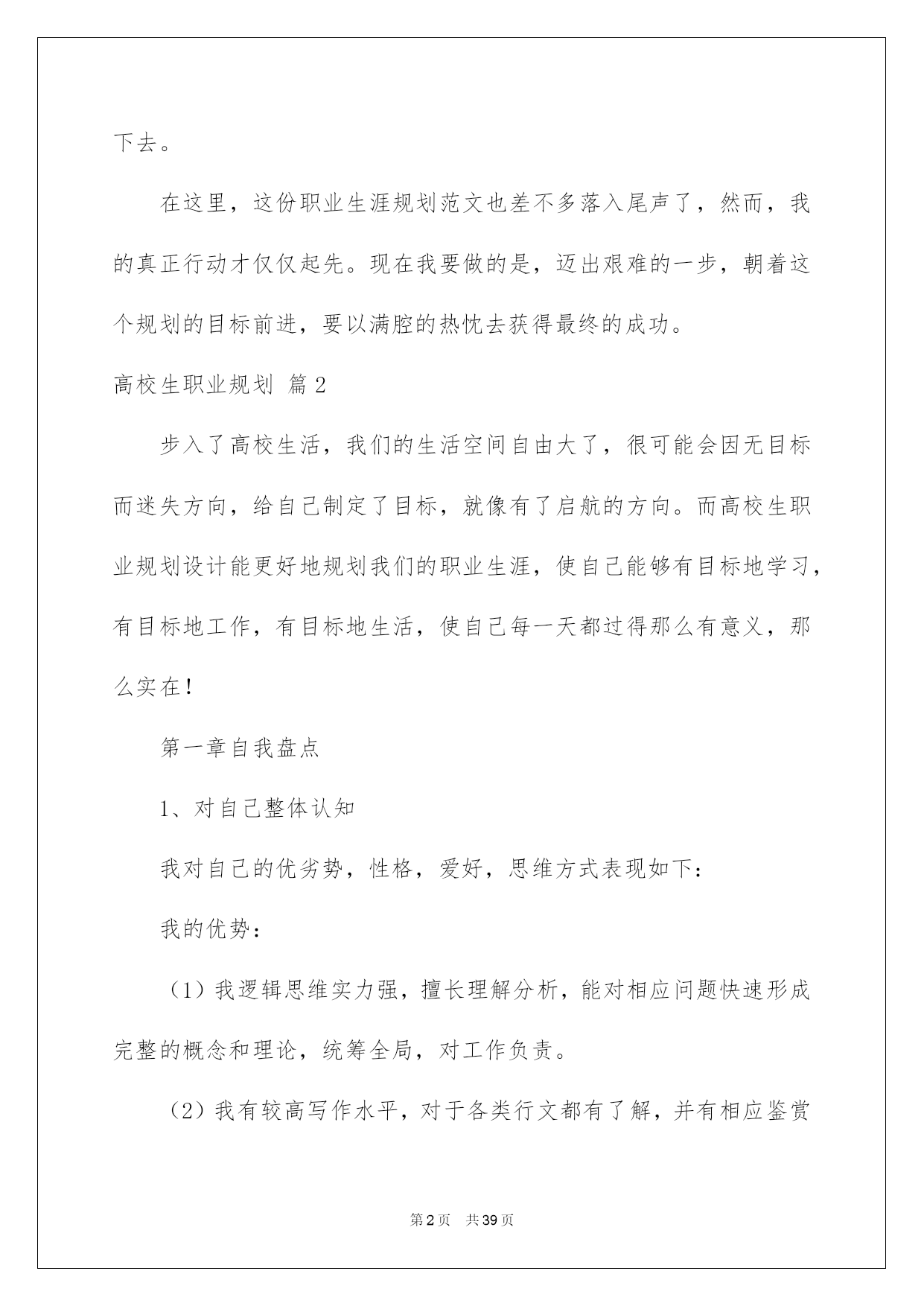 下去。

在这里，这份职业生涯规划范文也差不多落入尾声了，然而，我的真正行动才仅仅起先。现在我要做的是，迈出艰难的一步，朝着这个规划的目标前进，要以满腔的热忱去获得最终的成功。

高校生职业规划 篇2

步入了高校生活，我们的生活空间自由大了，很可能会因无目标而迷失方向，给自己制定了目标，就像有了启航的方向。而高校生职业规划设计能更好地规划我们的职业生涯，使自己能够有目标地学习，有目标地工作，有目标地生活，使自己每一天都过得那么有意义，那么实在！

第一章自我盘点

1、对自己整体认知

我对自己的优劣势，性格，爱好，思维方式表现如下：

我的优势：

（1）我逻辑思维实力强，擅长理解分析，能对相应问题快速形成完整的概念和理论，统筹全局，对工作负责。

（2）我有较高写作水平，对于各类行文都有了解，并有相应鉴赏

第2页　共39页